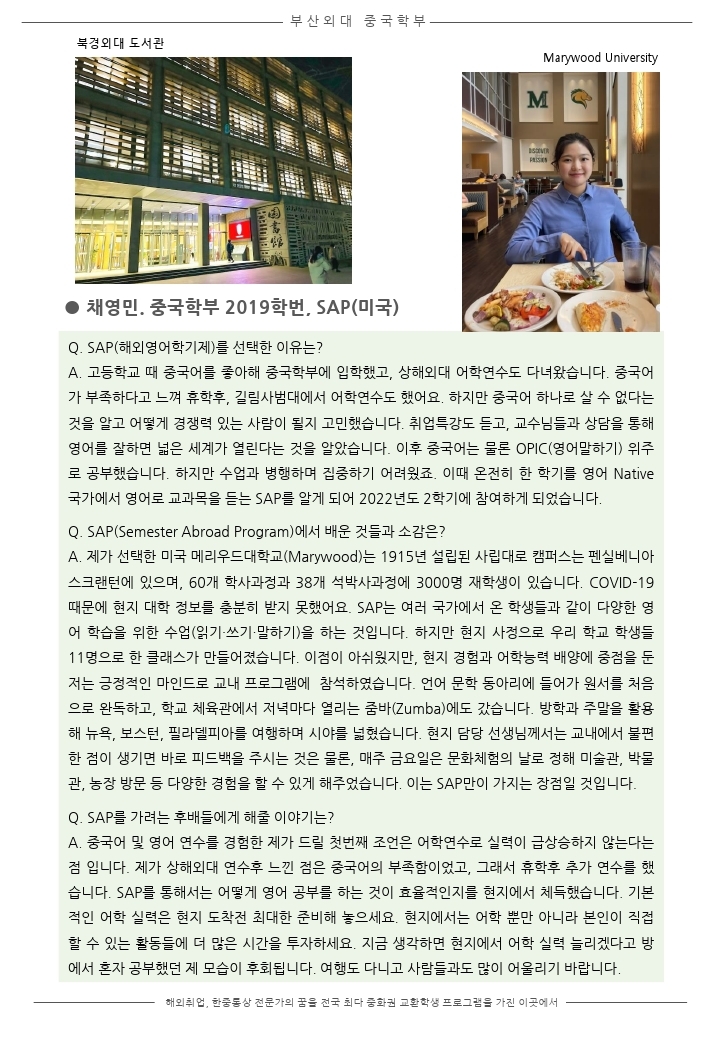 부산외대 중국학부

북경외대 도서관

Marywood University

● 채영민. 중국학부 2019학번, SAP(미국)

Q. SAP(해외영어학기제)를 선택한 이유는?
A. 고등학교 때 중국어를 좋아해 중국학부에 입학했고, 상해외대 어학연수도 다녀왔습니다. 중국어가 부족하다고 느껴 휴학후, 길림사범대에서 어학연수도 했어요. 하지만 중국어 하나로 살 수 없다는 것을 알고 어떻게 경쟁력 있는 사람이 될지 고민했습니다. 취업특강도 듣고, 교수님들과 상담을 통해 영어를 잘하면 넓은 세계가 열린다는 것을 알았습니다. 이후 중국어는 물론 OPIC(영어말하기) 위주로 공부했습니다. 하지만 수업과 병행하며 집중하기 어려웠죠. 이때 온전히 한 학기를 영어 Native 국가에서 영어로 교과목을 듣는 SAP를 알게 되어 2022년도 2학기에 참여하게 되었습니다.

Q. SAP(Semester Abroad Program)에서 배운 것들과 소감은?
A. 제가 선택한 미국 메리우드대학교(Marywood)는 1915년 설립된 사립대로 캠퍼스는 펜실베니아 스크랜턴에 있으며, 60개 학사과정과 38개 석박사과정에 3000명 재학생이 있습니다. COVID-19 때문에 현지 대학 정보를 충분히 받지 못했어요. SAP는 여러 국가에서 온 학생들과 같이 다양한 영어 학습을 위한 수업(읽기·쓰기·말하기)을 하는 것입니다. 하지만 현지 사정으로 우리 학교 학생들 11명으로 한 클래스가 만들어졌습니다. 이점이 아쉬웠지만, 현지 경험과 어학능력 배양에 중점을 둔 저는 긍정적인 마인드로 교내 프로그램에 참석하였습니다. 언어 문학 동아리에 들어가 원서를 처음으로 완독하고, 학교 체육관에서 저녁마다 열리는 줌바(Zumba)에도 갔습니다. 방학과 주말을 활용해 뉴욕, 보스턴, 필라델피아를 여행하며 시야를 넓혔습니다. 현지 담당 선생님께서는 교내에서 불편한 점이 생기면 바로 피드백을 주시는 것은 물론, 매주 금요일은 문화체험의 날로 정해 미술관, 박물관, 농장 방문 등 다양한 경험을 할 수 있게 해주었습니다. 이는 SAP만이 가지는 장점일 것입니다.

Q. SAP를 가려는 후배들에게 해줄 이야기는?
A. 중국어 및 영어 연수를 경험한 제가 드릴 첫번째 조언은 어학연수로 실력이 급상승하지 않는다는 점 입니다. 제가 상해외대 연수후 느낀 점은 중국어의 부족함이었고, 그래서 휴학후 추가 연수를 했습니다. SAP를 통해서는 어떻게 영어 공부를 하는 것이 효율적인지를 현지에서 체득했습니다. 기본적인 어학 실력은 현지 도착전 최대한 준비해 놓으세요. 현지에서는 어학 뿐만 아니라 본인이 직접 할 수 있는 활동들에 더 많은 시간을 투자하세요. 지금 생각하면 현지에서 어학 실력 늘리겠다고 방에서 혼자 공부했던 제 모습이 후회됩니다. 여행도 다니고 사람들과도 많이 어울리기 바랍니다.

해외취업, 한중통상 전문가의 꿈을 전국 최다 중화권 교환학생 프로그램을 가진 이곳에서